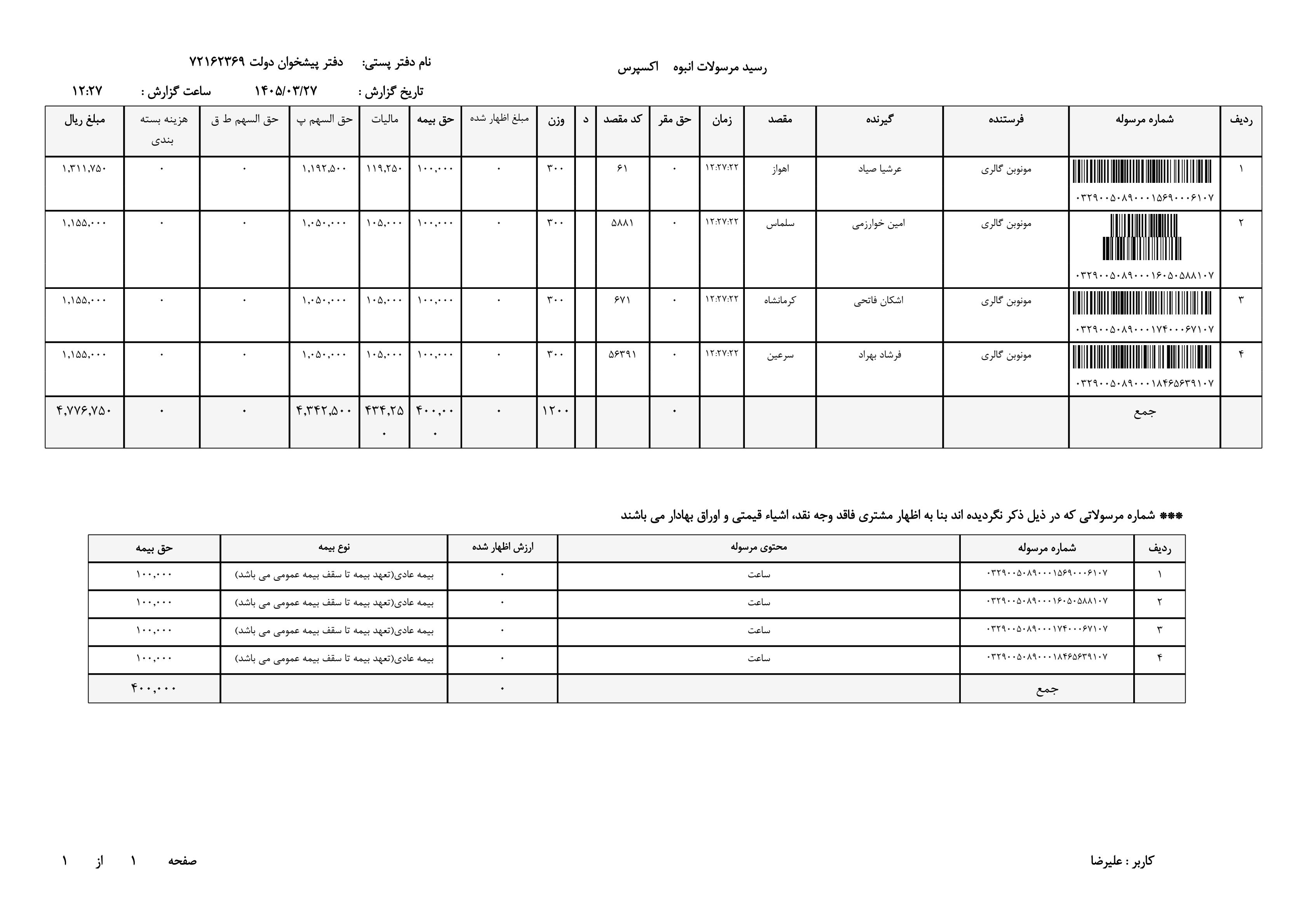 رسید مرسولات انبوه اکسپرس

نام دفتر پستی: دفتر پیشخوان دولت ۷۲۱۶۲۳۶۹

تاریخ گزارش : ۱۴۰۵/۰۳/۲۷ ساعت گزارش : ۱۲:۲۷

| ردیف | شماره مرسوله | فرستنده | گیرنده | مقصد | زمان | حق مقر | کد مقصد | د | وزن | مبلغ اظهار شده | حق بیمه | مالیات | حق السهم پ | حق السهم ط ق | هزینه بسته بندی | مبلغ ریال |
|---|---|---|---|---|---|---|---|---|---|---|---|---|---|---|---|---|
| ۱ | ۰۳۲۹۰۰۵۰۸۹۰۰۰۱۵۶۹۰۰۰۶۱۰۷ | مونوبن گالری | عرشیا صیاد | اهواز | ۱۲:۲۷:۲۲ | ۰ | ۶۱ | | ۳۰۰ | ۰ | ۱۰۰,۰۰۰ | ۱۱۹,۲۵۰ | ۱,۱۹۲,۵۰۰ | ۰ | ۰ | ۱,۳۱۱,۷۵۰ |
| ۲ | ۰۳۲۹۰۰۵۰۸۹۰۰۰۱۶۰۵۰۵۸۸۱۰۷ | مونوبن گالری | امین خوارزمی | سلماس | ۱۲:۲۷:۲۲ | ۰ | ۵۸۸۱ | | ۳۰۰ | ۰ | ۱۰۰,۰۰۰ | ۱۰۵,۰۰۰ | ۱,۰۵۰,۰۰۰ | ۰ | ۰ | ۱,۱۵۵,۰۰۰ |
| ۳ | ۰۳۲۹۰۰۵۰۸۹۰۰۰۱۷۴۰۰۰۶۷۱۰۷ | مونوبن گالری | اشکان فاتحی | کرمانشاه | ۱۲:۲۷:۲۲ | ۰ | ۶۷۱ | | ۳۰۰ | ۰ | ۱۰۰,۰۰۰ | ۱۰۵,۰۰۰ | ۱,۰۵۰,۰۰۰ | ۰ | ۰ | ۱,۱۵۵,۰۰۰ |
| ۴ | ۰۳۲۹۰۰۵۰۸۹۰۰۰۱۸۴۶۵۶۳۹۱۰۷ | مونوبن گالری | فرشاد بهراد | سرعین | ۱۲:۲۷:۲۲ | ۰ | ۵۶۳۹۱ | | ۳۰۰ | ۰ | ۱۰۰,۰۰۰ | ۱۰۵,۰۰۰ | ۱,۰۵۰,۰۰۰ | ۰ | ۰ | ۱,۱۵۵,۰۰۰ |
| | جمع | | | | | ۰ | | | ۱۲۰۰ | ۰ | ۴۰۰,۰۰۰ | ۴۳۴,۲۵۰ | ۴,۳۴۲,۵۰۰ | ۰ | ۰ | ۴,۷۷۶,۷۵۰ |

*** شماره مرسولاتی که در ذیل ذکر نگردیده اند بنا به اظهار مشتری فاقد وجه نقد، اشیاء قیمتی و اوراق بهادار می باشند

| ردیف | شماره مرسوله | محتوی مرسوله | ارزش اظهار شده | نوع بیمه | حق بیمه |
|---|---|---|---|---|---|
| ۱ | ۰۳۲۹۰۰۵۰۸۹۰۰۰۱۵۶۹۰۰۰۶۱۰۷ | ساعت | ۰ | بیمه عادی(تعهد بیمه تا سقف بیمه عمومی می باشد) | ۱۰۰,۰۰۰ |
| ۲ | ۰۳۲۹۰۰۵۰۸۹۰۰۰۱۶۰۵۰۵۸۸۱۰۷ | ساعت | ۰ | بیمه عادی(تعهد بیمه تا سقف بیمه عمومی می باشد) | ۱۰۰,۰۰۰ |
| ۳ | ۰۳۲۹۰۰۵۰۸۹۰۰۰۱۷۴۰۰۰۶۷۱۰۷ | ساعت | ۰ | بیمه عادی(تعهد بیمه تا سقف بیمه عمومی می باشد) | ۱۰۰,۰۰۰ |
| ۴ | ۰۳۲۹۰۰۵۰۸۹۰۰۰۱۸۴۶۵۶۳۹۱۰۷ | ساعت | ۰ | بیمه عادی(تعهد بیمه تا سقف بیمه عمومی می باشد) | ۱۰۰,۰۰۰ |
| | جمع | | ۰ | | ۴۰۰,۰۰۰ |

کاربر : علیرضا

صفحه ۱ از ۱